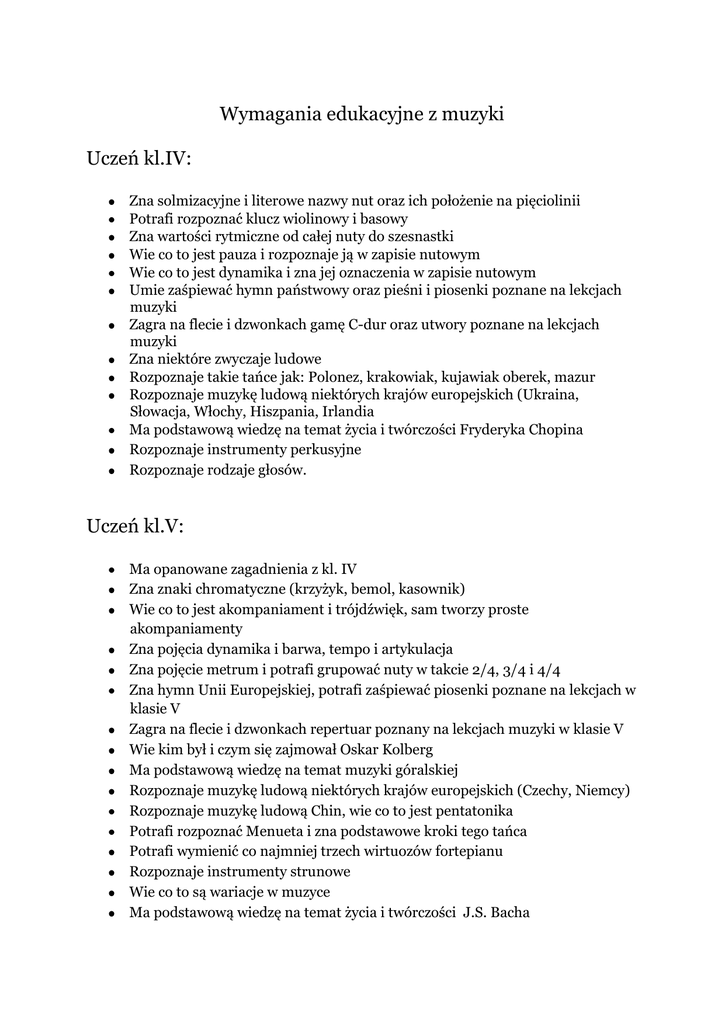 Wymagania edukacyjne z muzyki

Uczeń kl.IV:

- Zna solmizacyjne i literowe nazwy nut oraz ich położenie na pięciolinii
- Potrafi rozpoznać klucz wiolinowy i basowy
- Zna wartości rytmiczne od całej nuty do szesnastki
- Wie co to jest pauza i rozpoznaje ją w zapisie nutowym
- Wie co to jest dynamika i zna jej oznaczenia w zapisie nutowym
- Umie zaśpiewać hymn państwowy oraz pieśni i piosenki poznane na lekcjach muzyki
- Zagra na flecie i dzwonkach gamę C-dur oraz utwory poznane na lekcjach muzyki
- Zna niektóre zwyczaje ludowe
- Rozpoznaje takie tańce jak: Polonez, krakowiak, kujawiak oberek, mazur
- Rozpoznaje muzykę ludową niektórych krajów europejskich (Ukraina, Słowacja, Włochy, Hiszpania, Irlandia
- Ma podstawową wiedzę na temat życia i twórczości Fryderyka Chopina
- Rozpoznaje instrumenty perkusyjne
- Rozpoznaje rodzaje głosów.

Uczeń kl.V:

- Ma opanowane zagadnienia z kl. IV
- Zna znaki chromatyczne (krzyżyk, bemol, kasownik)
- Wie co to jest akompaniament i trójdźwięk, sam tworzy proste akompaniamenty
- Zna pojęcia dynamika i barwa, tempo i artykulacja
- Zna pojęcie metrum i potrafi grupować nuty w takcie 2/4, 3/4 i 4/4
- Zna hymn Unii Europejskiej, potrafi zaśpiewać piosenki poznane na lekcjach w klasie V
- Zagra na flecie i dzwonkach repertuar poznany na lekcjach muzyki w klasie V
- Wie kim był i czym się zajmował Oskar Kolberg
- Ma podstawową wiedzę na temat muzyki góralskiej
- Rozpoznaje muzykę ludową niektórych krajów europejskich (Czechy, Niemcy)
- Rozpoznaje muzykę ludową Chin, wie co to jest pentatonika
- Potrafi rozpoznać Menueta i zna podstawowe kroki tego tańca
- Potrafi wymienić co najmniej trzech wirtuozów fortepianu
- Rozpoznaje instrumenty strunowe
- Wie co to są wariacje w muzyce
- Ma podstawową wiedzę na temat życia i twórczości J.S. Bacha